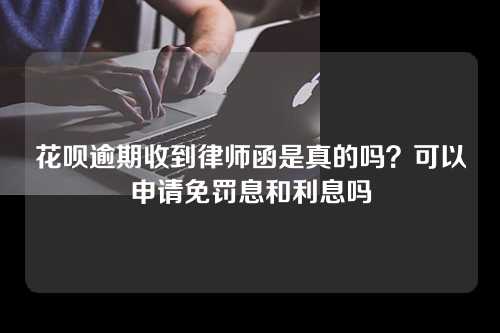 花呗逾期收到律师函是真的吗？可以申请免罚息和利息吗